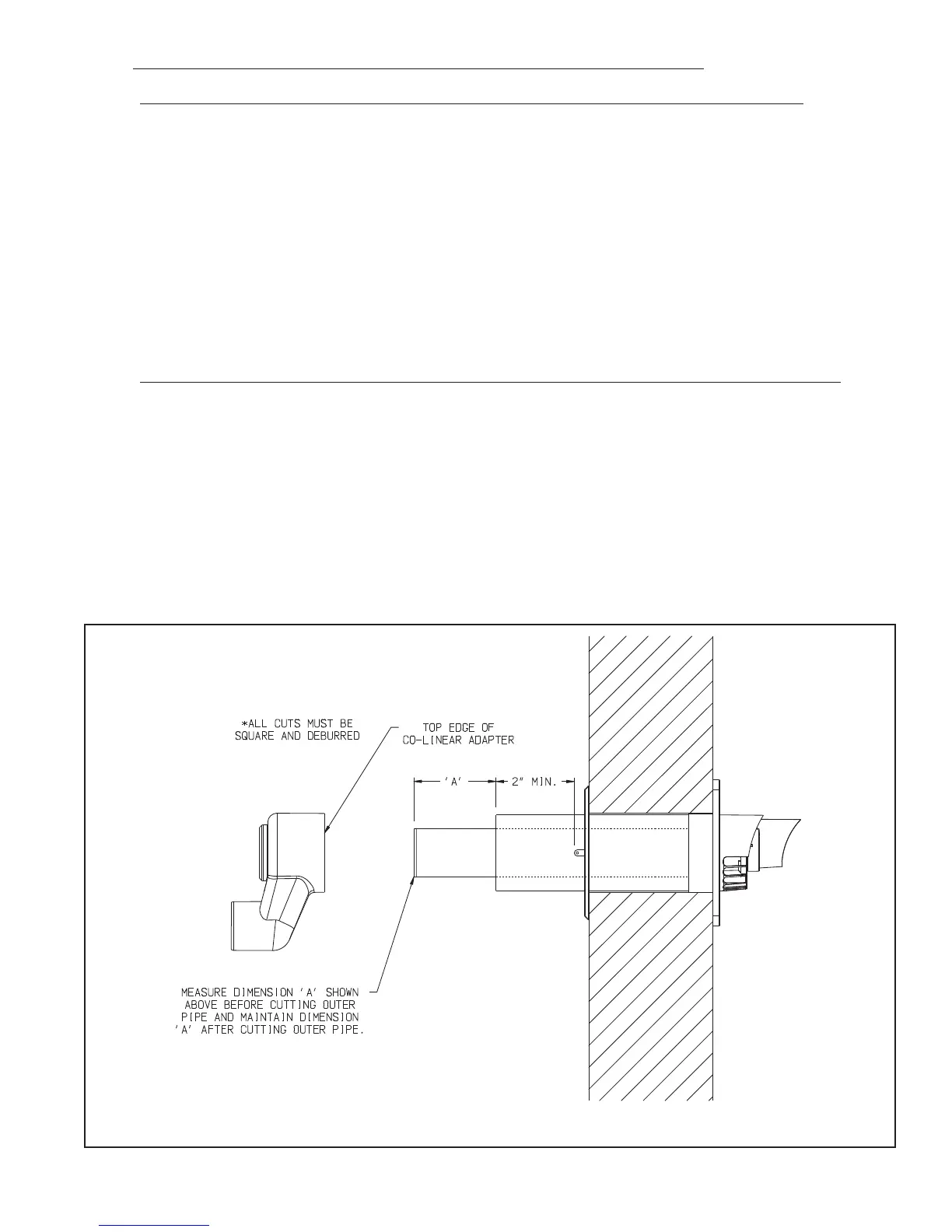 *ALL CUTS MUST BE SQUARE AND DEBURRED

TOP EDGE OF CO-LINEAR ADAPTER

'A'

2" MIN.

MEASURE DIMENSION 'A' SHOWN ABOVE BEFORE CUTTING OUTER PIPE AND MAINTAIN DIMENSION 'A' AFTER CUTTING OUTER PIPE.